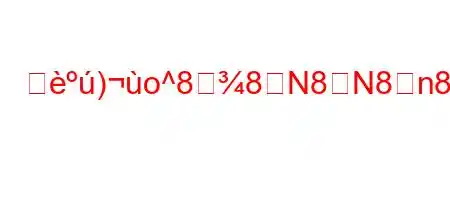 □èºú)¬ùo^8□¾8□N8□N8□n8